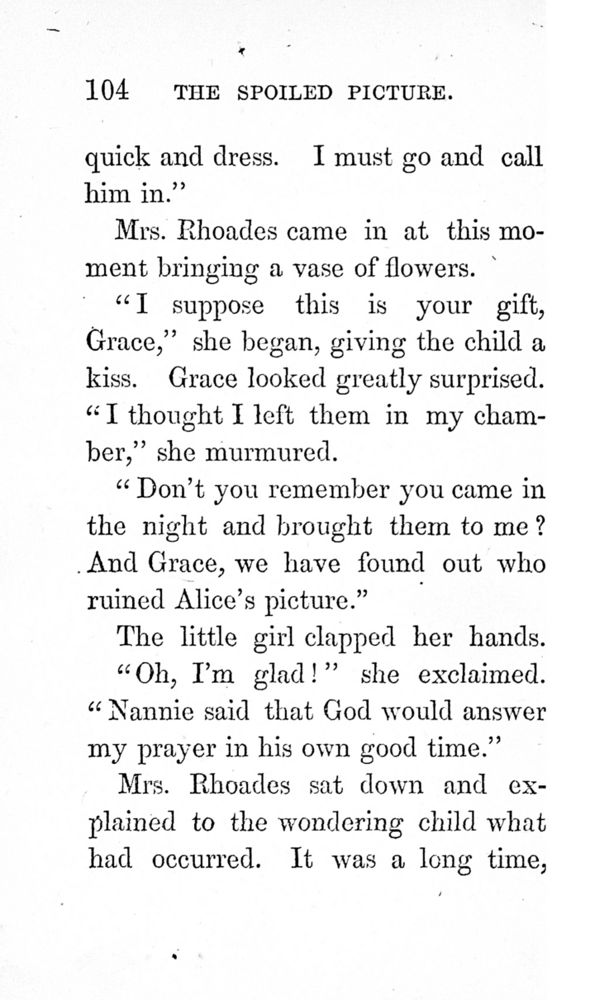 104 THE SPOILED PICTURE.

quick and dress. I must go and call him in."

Mrs. Rhoades came in at this moment bringing a vase of flowers.

"I suppose this is your gift, Grace," she began, giving the child a kiss. Grace looked greatly surprised. "I thought I left them in my chamber," she murmured.

"Don't you remember you came in the night and brought them to me? And Grace, we have found out who ruined Alice's picture."

The little girl clapped her hands. "Oh, I'm glad!" she exclaimed. "Nannie said that God would answer my prayer in his own good time."

Mrs. Rhoades sat down and explained to the wondering child what had occurred. It was a long time,